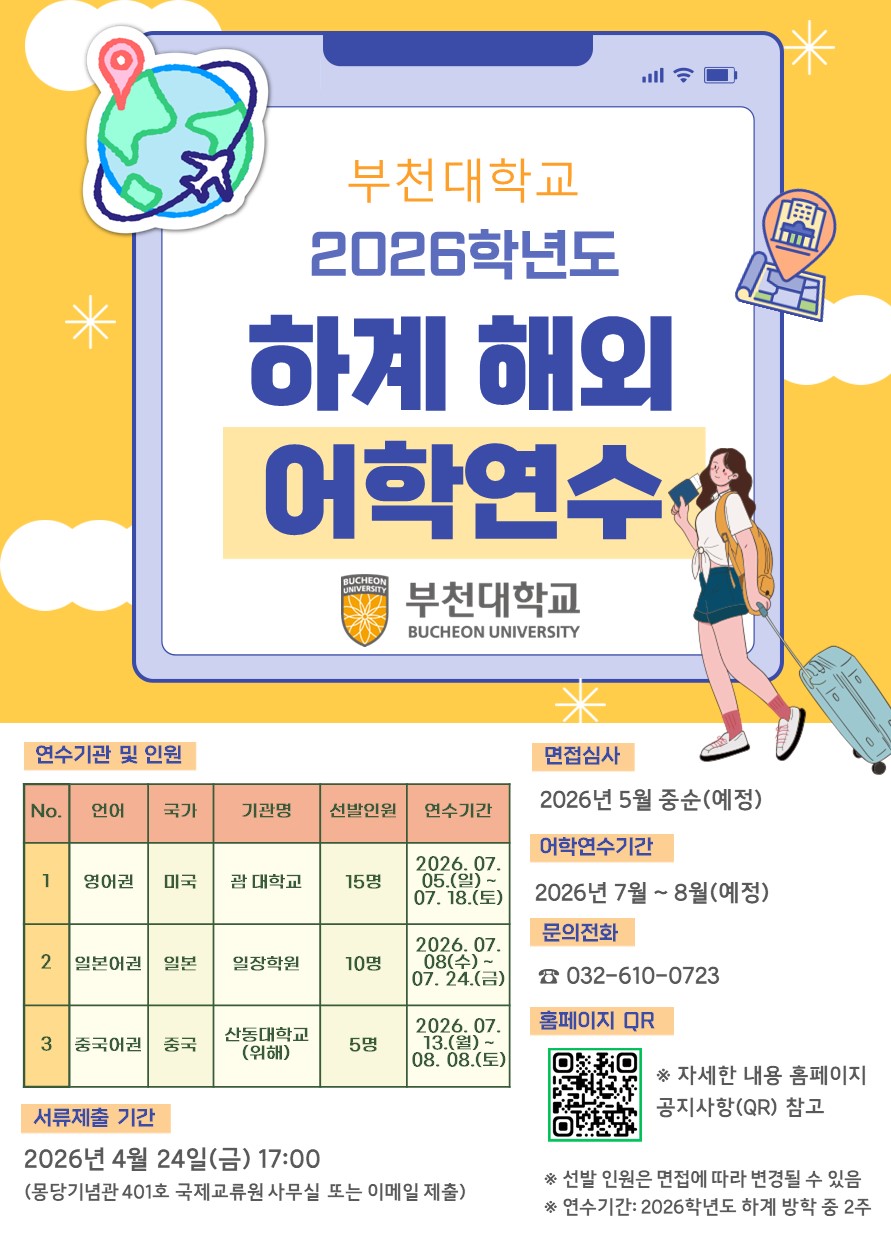 부천대학교
2026학년도
하계 해외
어학연수

BUCHEON UNIVERSITY
부천대학교
BUCHEON UNIVERSITY

연수기관 및 인원

| No. | 언어 | 국가 | 기관명 | 선발인원 | 연수기간 |
|---|---|---|---|---|---|
| 1 | 영어권 | 미국 | 괌 대학교 | 15명 | 2026. 07. 05.(일) ~ 07. 18.(토) |
| 2 | 일본어권 | 일본 | 일장학원 | 10명 | 2026. 07. 08(수) ~ 07. 24.(금) |
| 3 | 중국어권 | 중국 | 산동대학교 (위해) | 5명 | 2026. 07. 13.(월) ~ 08. 08.(토) |

서류제출 기간

2026년 4월 24일(금) 17:00
(몽당기념관 401호 국제교류원 사무실 또는 이메일 제출)

면접심사

2026년 5월 중순(예정)

어학연수기간

2026년 7월 ~ 8월(예정)

문의전화

☎ 032-610-0723

홈페이지 QR

※ 자세한 내용 홈페이지 공지사항(QR) 참고

※ 선발 인원은 면접에 따라 변경될 수 있음
※ 연수기간: 2026학년도 하계 방학 중 2주